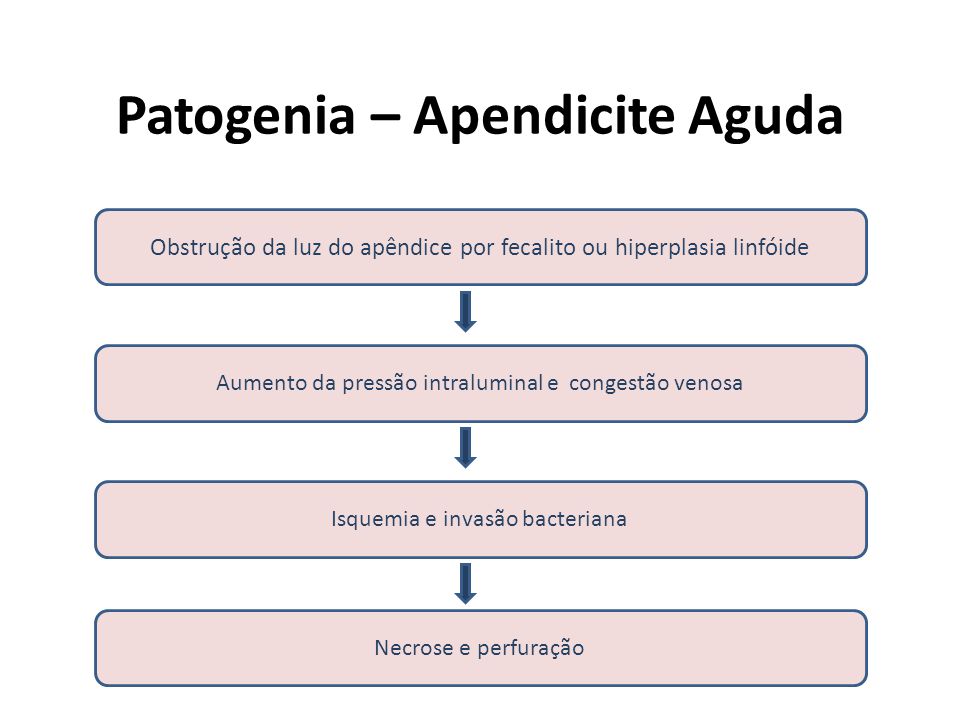 Patogenia – Apendicite Aguda

Obstrução da luz do apêndice por fecalito ou hiperplasia linfóide

Aumento da pressão intraluminal e congestão venosa

Isquemia e invasão bacteriana

Necrose e perfuração